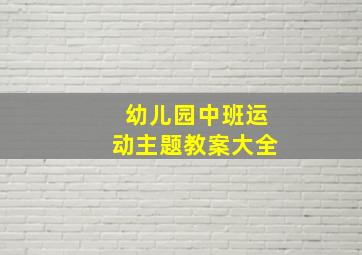 幼儿园中班运动主题教案大全